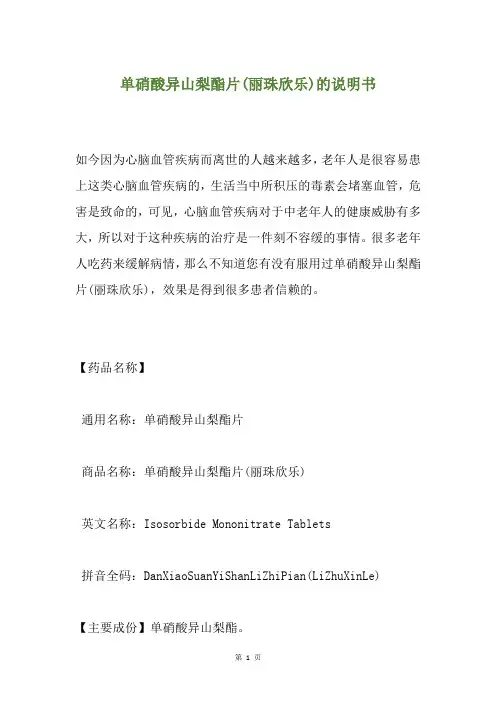 单硝酸异山梨酯片(丽珠欣乐)的说明书

如今因为心脑血管疾病而离世的人越来越多，老年人是很容易患上这类心脑血管疾病的，生活当中所积压的毒素会堵塞血管，危害是致命的，可见，心脑血管疾病对于中老年人的健康威胁有多大，所以对于这种疾病的治疗是一件刻不容缓的事情。很多老年人吃药来缓解病情，那么不知道您有没有服用过单硝酸异山梨酯片(丽珠欣乐)，效果是得到很多患者信赖的。

【药品名称】

通用名称：单硝酸异山梨酯片

商品名称：单硝酸异山梨酯片(丽珠欣乐)

英文名称：Isosorbide Mononitrate Tablets

拼音全码：DanXiaoSuanYiShanLiZhiPian(LiZhuXinLe)

【主要成份】单硝酸异山梨酯。

第 1 页